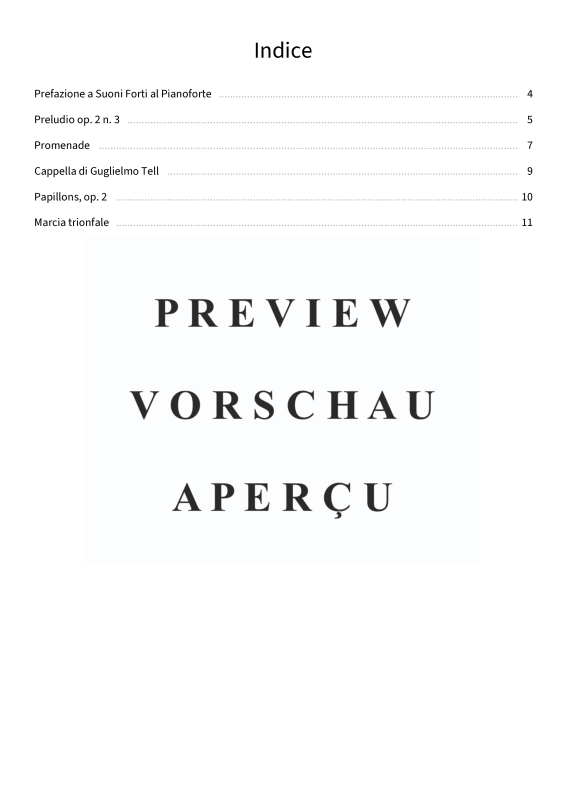 Indice

Prefazione a Suoni Forti al Pianoforte 4
Preludio op. 2 n. 3 5
Promenade 7
Cappella di Guglielmo Tell 9
Papillons, op. 2 10
Marcia trionfale 11

PREVIEW
VORSCHAU
APERÇU